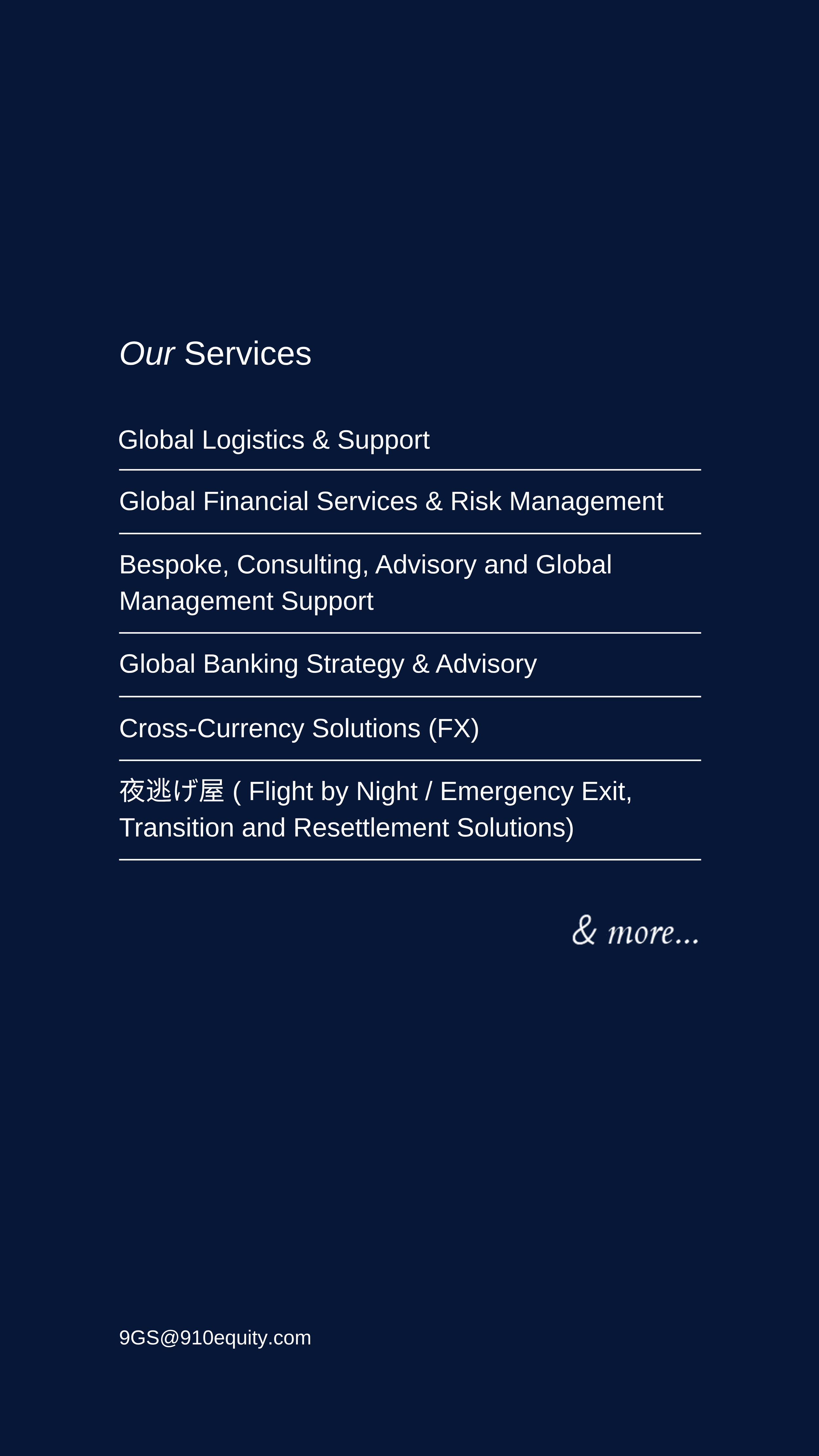 Our Services

Global Logistics & Support

Global Financial Services & Risk Management

Bespoke, Consulting, Advisory and Global Management Support

Global Banking Strategy & Advisory

Cross-Currency Solutions (FX)

夜逃げ屋 ( Flight by Night / Emergency Exit, Transition and Resettlement Solutions)

& more...

9GS@910equity.com